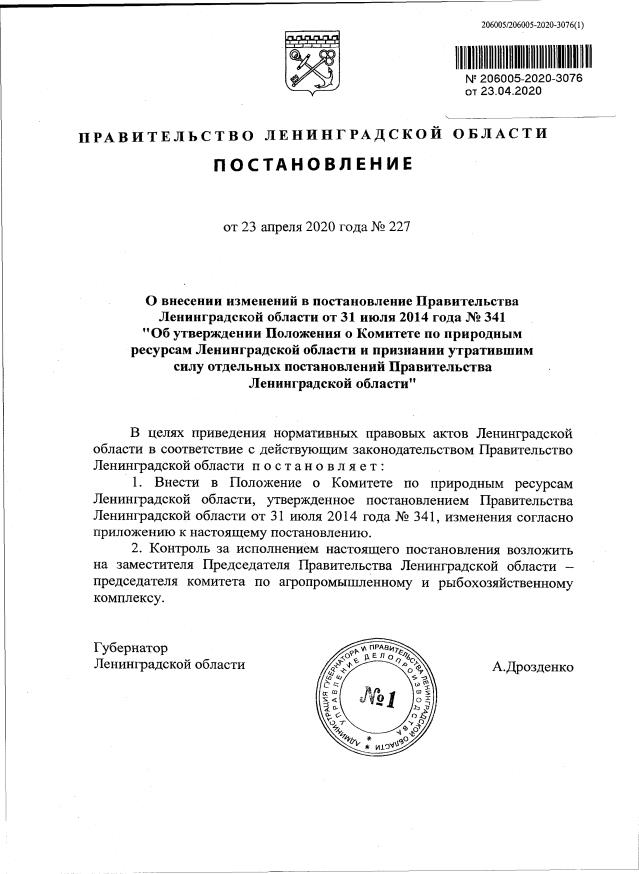 206005/206005-2020-3076(1)

№ 206005-2020-3076
от 23.04.2020

ПРАВИТЕЛЬСТВО ЛЕНИНГРАДСКОЙ ОБЛАСТИ

ПОСТАНОВЛЕНИЕ

от 23 апреля 2020 года № 227

О внесении изменений в постановление Правительства Ленинградской области от 31 июля 2014 года № 341 "Об утверждении Положения о Комитете по природным ресурсам Ленинградской области и признании утратившим силу отдельных постановлений Правительства Ленинградской области"

В целях приведения нормативных правовых актов Ленинградской области в соответствие с действующим законодательством Правительство Ленинградской области постановляет:

1. Внести в Положение о Комитете по природным ресурсам Ленинградской области, утвержденное постановлением Правительства Ленинградской области от 31 июля 2014 года № 341, изменения согласно приложению к настоящему постановлению.

2. Контроль за исполнением настоящего постановления возложить на заместителя Председателя Правительства Ленинградской области – председателя комитета по агропромышленному и рыбохозяйственному комплексу.

Губернатор
Ленинградской области

АДМИНИСТРАЦИЯ ГУБЕРНАТОРА И ПРАВИТЕЛЬСТВА ЛЕНИНГРАДСКОЙ ОБЛАСТИ УПРАВЛЕНИЕ ДЕЛОПРОИЗВОДСТВА
№1

А.Дрозденко